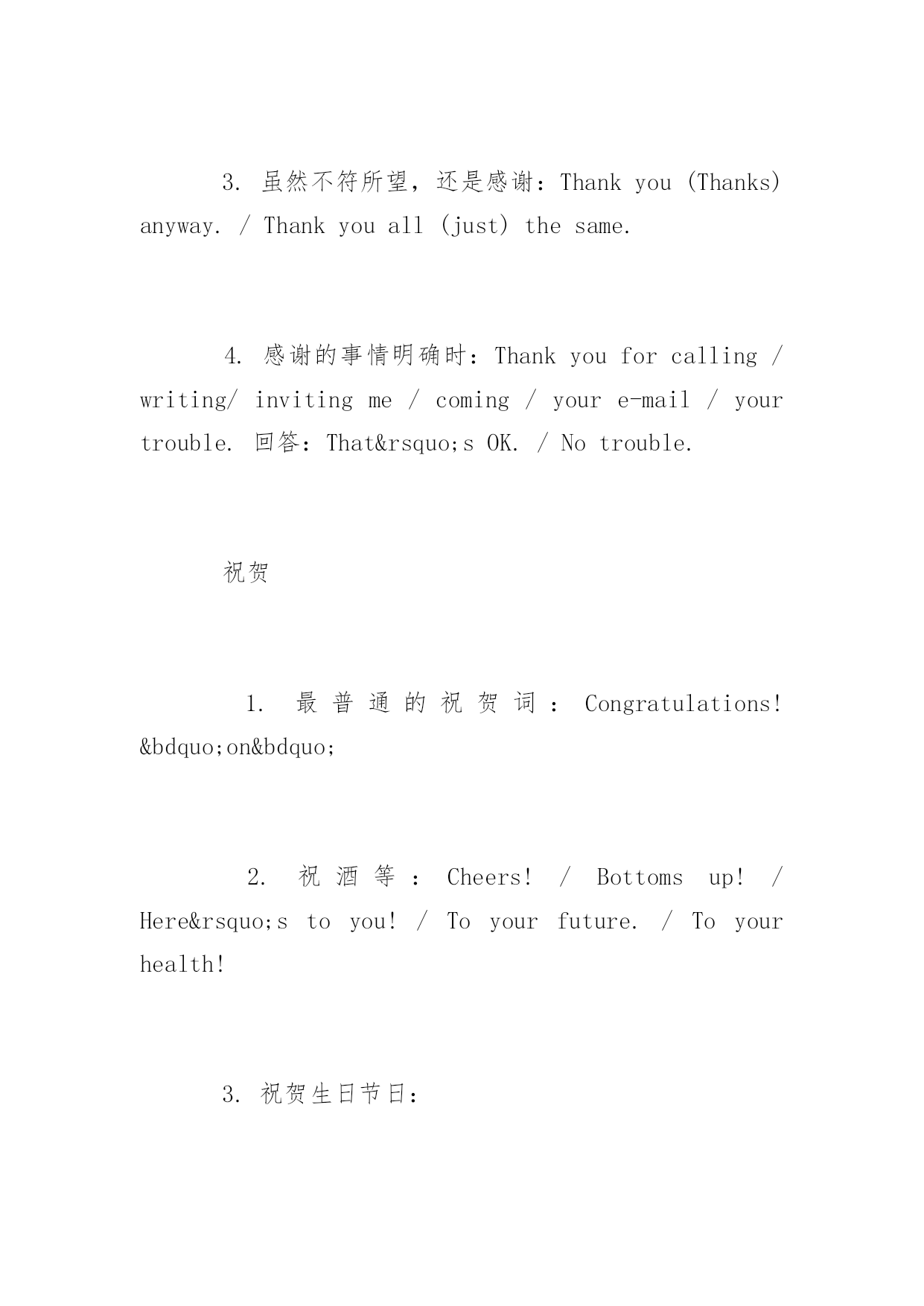 3. 虽然不符所望，还是感谢：Thank you (Thanks) anyway. / Thank you all (just) the same.

4. 感谢的事情明确时：Thank you for calling / writing/ inviting me / coming / your e-mail / your trouble. 回答：That&rsquo;s OK. / No trouble.

祝贺

1. 最普通的祝贺词：Congratulations! &bdquo;on&bdquo;

2. 祝酒等：Cheers! / Bottoms up! / Here&rsquo;s to you! / To your future. / To your health!

3. 祝贺生日节日：